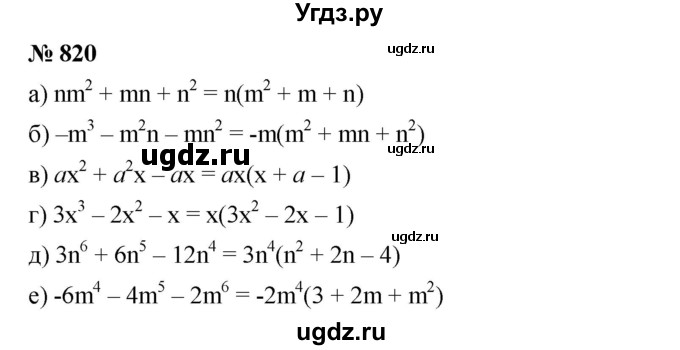 Угдз.ру

№ 820

ugdz.ru

а) $nm^2 + mn + n^2 = n(m^2 + m + n)$

б) $-m^3 - m^2n - mn^2 = -m(m^2 + mn + n^2)$

ugdz.ru

ugdz.ru

в) $ax^2 + a^2x - ax = ax(x + a - 1)$

г) $3x^3 - 2x^2 - x = x(3x^2 - 2x - 1)$

ugdz.ru

д) $3n^6 + 6n^5 - 12n^4 = 3n^4(n^2 + 2n - 4)$

е) $-6m^4 - 4m^5 - 2m^6 = -2m^4(3 + 2m + m^2)$

ugdz.ru